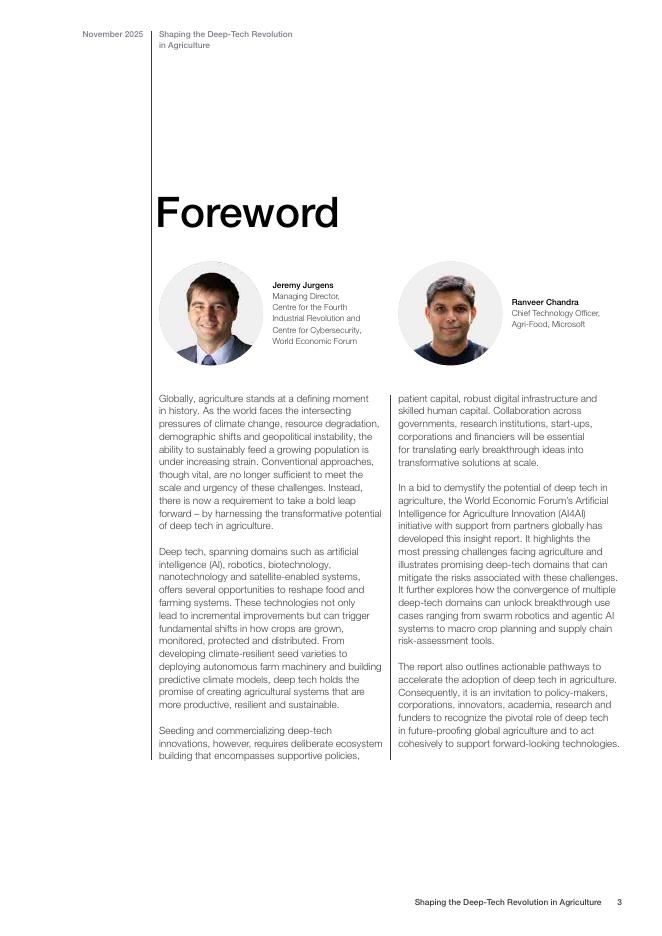 November 2025

Shaping the Deep-Tech Revolution in Agriculture

Foreword

Jeremy Jurgens
Managing Director,
Centre for the Fourth Industrial Revolution and Centre for Cybersecurity,
World Economic Forum

Ranveer Chandra
Chief Technology Officer,
Agri-Food, Microsoft

Globally, agriculture stands at a defining moment in history. As the world faces the intersecting pressures of climate change, resource degradation, demographic shifts and geopolitical instability, the ability to sustainably feed a growing population is under increasing strain. Conventional approaches, though vital, are no longer sufficient to meet the scale and urgency of these challenges. Instead, there is now a requirement to take a bold leap forward – by harnessing the transformative potential of deep tech in agriculture.

Deep tech, spanning domains such as artificial intelligence (AI), robotics, biotechnology, nanotechnology and satellite-enabled systems, offers several opportunities to reshape food and farming systems. These technologies not only lead to incremental improvements but can trigger fundamental shifts in how crops are grown, monitored, protected and distributed. From developing climate-resilient seed varieties to deploying autonomous farm machinery and building predictive climate models, deep tech holds the promise of creating agricultural systems that are more productive, resilient and sustainable.

Seeding and commercializing deep-tech innovations, however, requires deliberate ecosystem building that encompasses supportive policies, patient capital, robust digital infrastructure and skilled human capital. Collaboration across governments, research institutions, start-ups, corporations and financiers will be essential for translating early breakthrough ideas into transformative solutions at scale.

In a bid to demystify the potential of deep tech in agriculture, the World Economic Forum's Artificial Intelligence for Agriculture Innovation (AI4AI) initiative with support from partners globally has developed this insight report. It highlights the most pressing challenges facing agriculture and illustrates promising deep-tech domains that can mitigate the risks associated with these challenges. It further explores how the convergence of multiple deep-tech domains can unlock breakthrough use cases ranging from swarm robotics and agentic AI systems to macro crop planning and supply chain risk-assessment tools.

The report also outlines actionable pathways to accelerate the adoption of deep tech in agriculture. Consequently, it is an invitation to policy-makers, corporations, innovators, academia, research and funders to recognize the pivotal role of deep tech in future-proofing global agriculture and to act cohesively to support forward-looking technologies.

Shaping the Deep-Tech Revolution in Agriculture 3